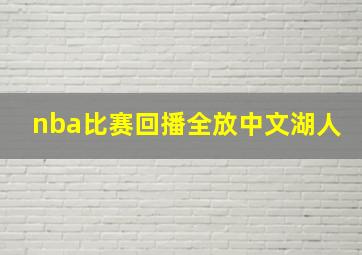 nba比赛回播全放中文湖人